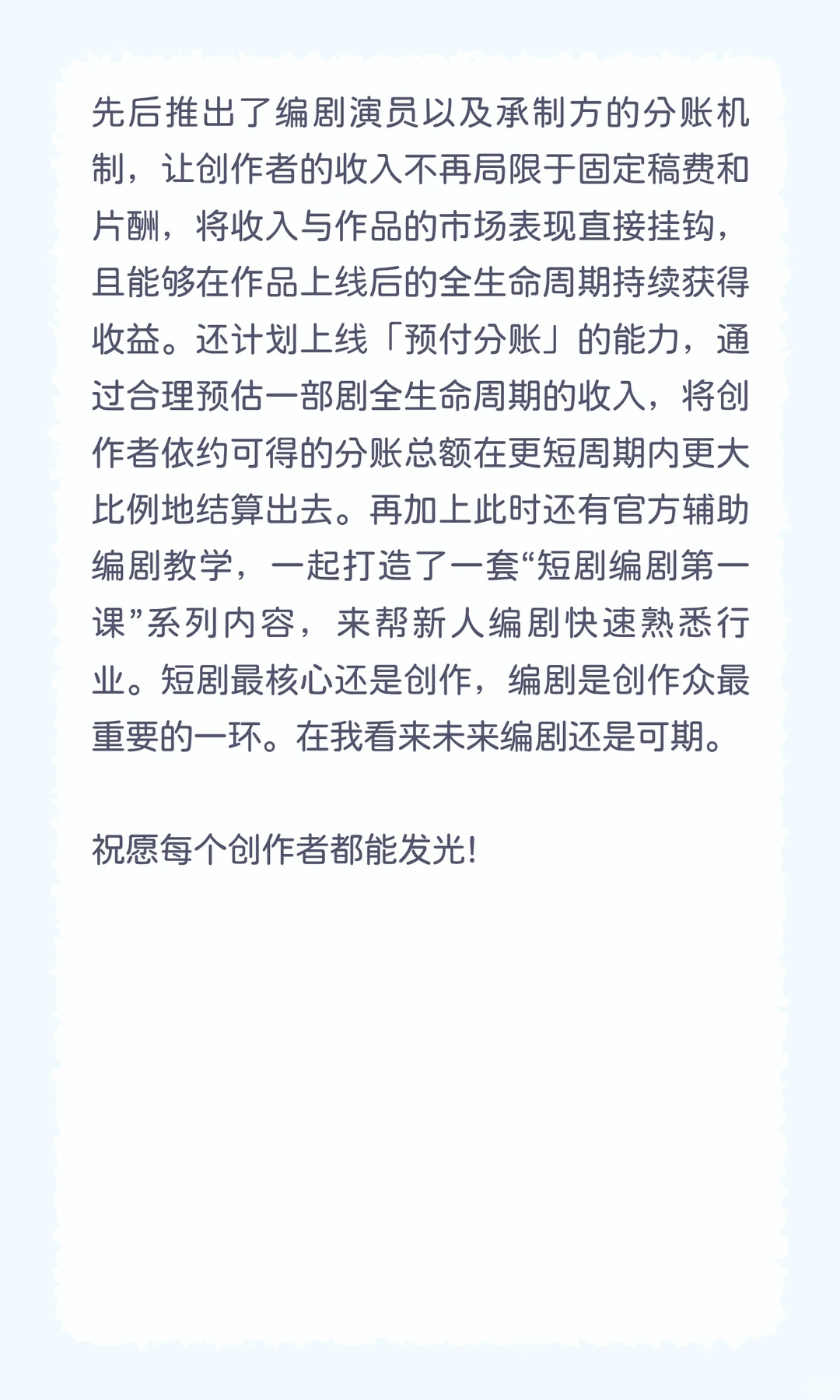 先后推出了编剧演员以及承制方的分账机制，让创作者的收入不再局限于固定稿费和片酬，将收入与作品的市场表现直接挂钩，且能够在作品上线后的全生命周期持续获得收益。还计划上线「预付分账」的能力，通过合理预估一部剧全生命周期的收入，将创作者依约可得的分账总额在更短周期内更大比例地结算出去。再加上此时还有官方辅助编剧教学，一起打造了一套“短剧编剧第一课”系列内容，来帮新人编剧快速熟悉行业。短剧最核心还是创作，编剧是创作众最重要的一环。在我看来未来编剧还是可期。

祝愿每个创作者都能发光!